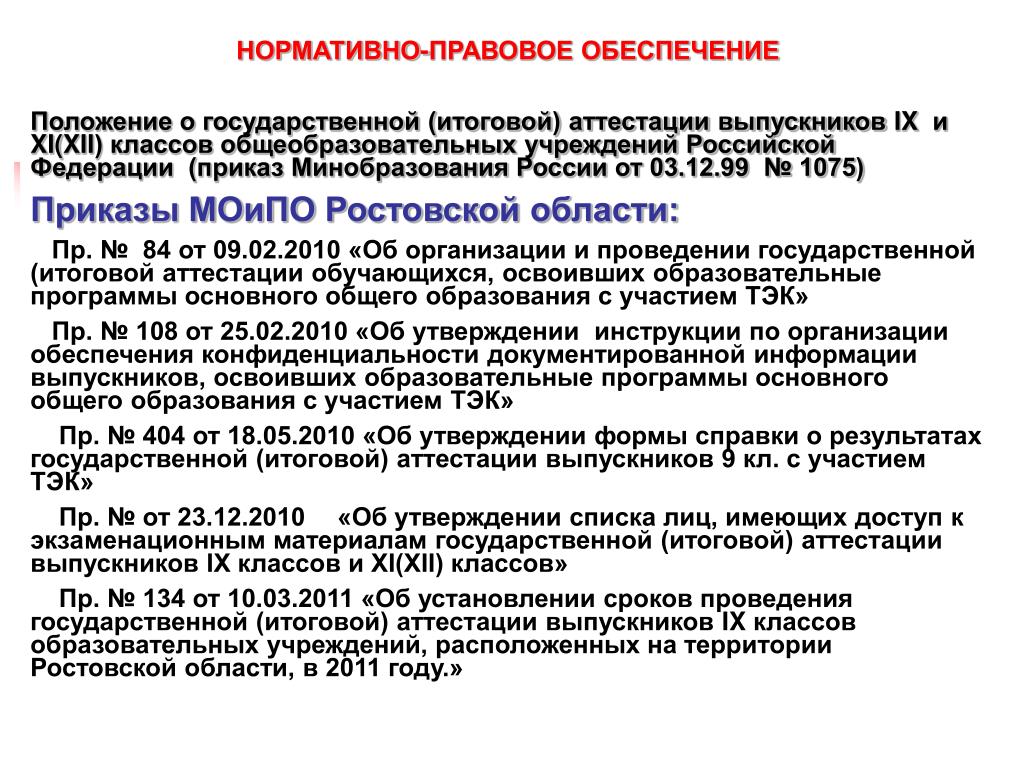 НОРМАТИВНО-ПРАВОВОЕ ОБЕСПЕЧЕНИЕ

Положение о государственной (итоговой) аттестации выпускников IX и XI(XII) классов общеобразовательных учреждений Российской Федерации (приказ Минобразования России от 03.12.99 № 1075)

Приказы МОиПО Ростовской области:

Пр. № 84 от 09.02.2010 «Об организации и проведении государственной (итоговой аттестации обучающихся, освоивших образовательные программы основного общего образования с участием ТЭК»

Пр. № 108 от 25.02.2010 «Об утверждении инструкции по организации обеспечения конфиденциальности документированной информации выпускников, освоивших образовательные программы основного общего образования с участием ТЭК»

Пр. № 404 от 18.05.2010 «Об утверждении формы справки о результатах государственной (итоговой) аттестации выпускников 9 кл. с участием ТЭК»

Пр. № от 23.12.2010 «Об утверждении списка лиц, имеющих доступ к экзаменационным материалам государственной (итоговой) аттестации выпускников IX классов и XI(XII) классов»

Пр. № 134 от 10.03.2011 «Об установлении сроков проведения государственной (итоговой) аттестации выпускников IX классов образовательных учреждений, расположенных на территории Ростовской области, в 2011 году.»